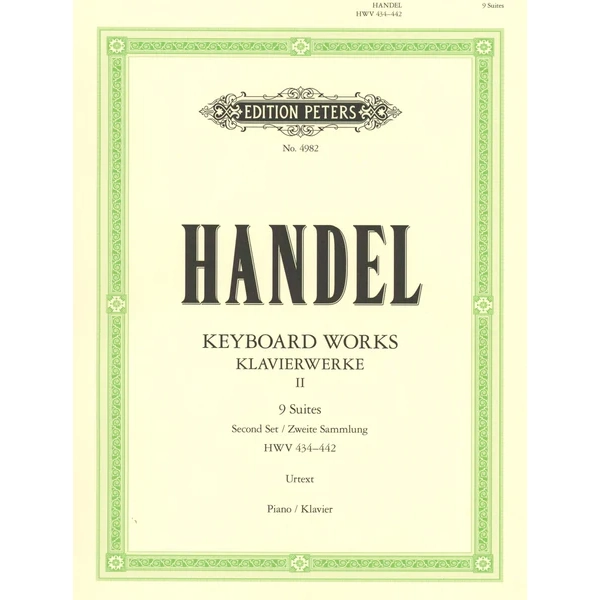 HANDEL
HWV 434–442

9 Suites

EDITION PETERS

No. 4982

HANDEL

KEYBOARD WORKS
KLAVIERWERKE
II

9 Suites
Second Set / Zweite Sammlung
HWV 434–442

Urtext

Piano / Klavier